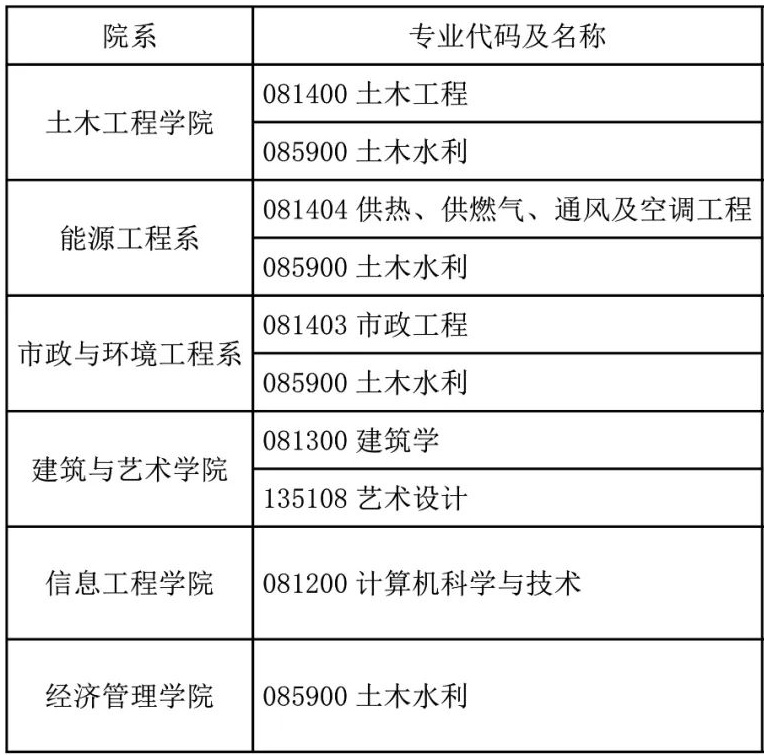 | 院系 | 专业代码及名称 |
|---|---|
| 土木工程学院 | 081400 土木工程 |
|  | 085900 土木水利 |
| 能源工程系 | 081404 供热、供燃气、通风及空调工程 |
|  | 085900 土木水利 |
| 市政与环境工程系 | 081403 市政工程 |
|  | 085900 土木水利 |
| 建筑与艺术学院 | 081300 建筑学 |
|  | 135108 艺术设计 |
| 信息工程学院 | 081200 计算机科学与技术 |
| 经济管理学院 | 085900 土木水利 |